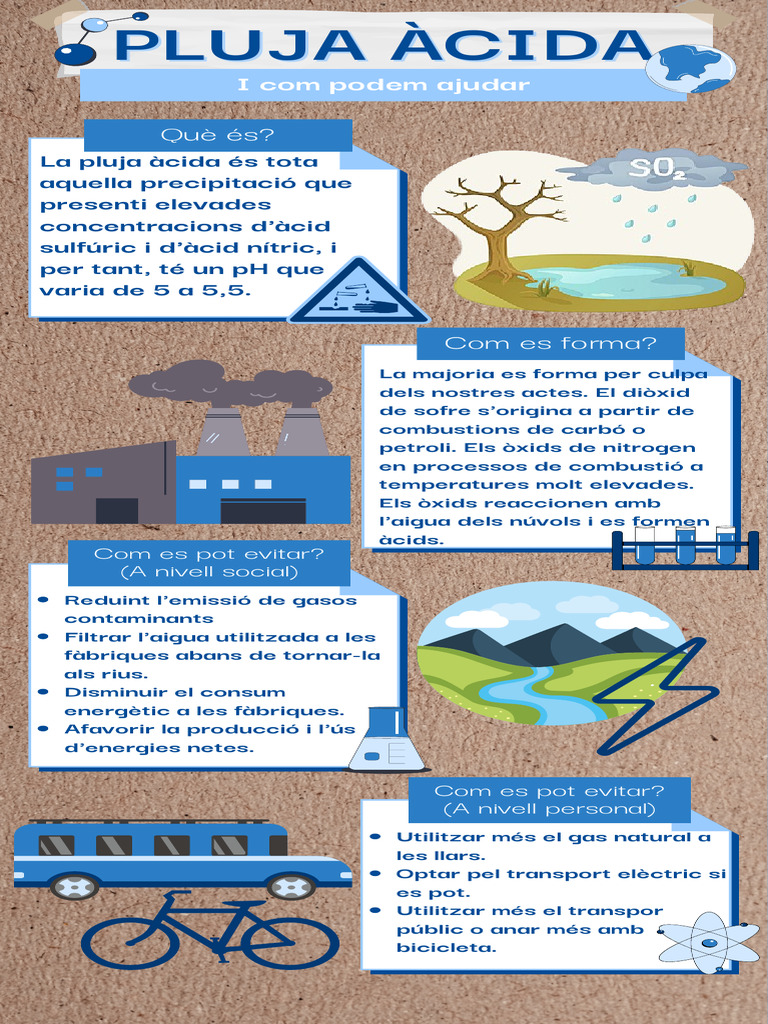 PLUJA ÀCIDA

I com podem ajudar

Què és?

La pluja àcida és tota aquella precipitació que presenti elevades concentracions d'àcid sulfúric i d'àcid nítric, i per tant, té un pH que varia de 5 a 5,5.

$SO_2$

Com es forma?

La majoria es forma per culpa dels nostres actes. El diòxid de sofre s'origina a partir de combustions de carbó o petroli. Els òxids de nitrogen en processos de combustió a temperatures molt elevades. Els òxids reaccionen amb l'aigua dels núvols i es formen àcids.

Com es pot evitar?
(A nivell social)

- Reduint l'emissió de gasos contaminants
- Filtrar l'aigua utilitzada a les fàbriques abans de tornar-la als rius.
- Disminuir el consum energètic a les fàbriques.
- Afavorir la producció i l'ús d'energies netes.

Com es pot evitar?
(A nivell personal)

- Utilitzar més el gas natural a les llars.
- Optar pel transport elèctric si es pot.
- Utilitzar més el transpor públic o anar més amb bicicleta.